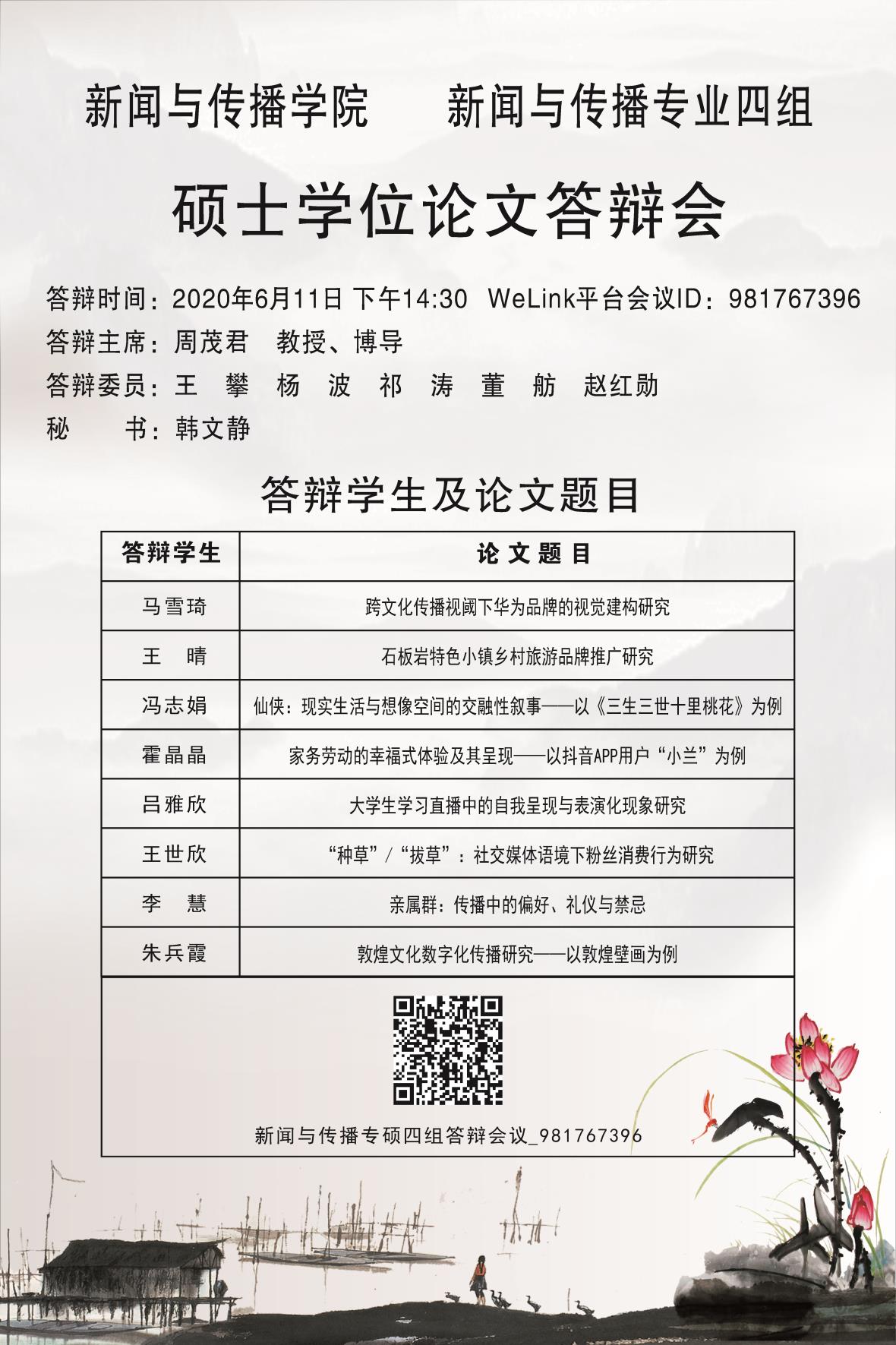 新闻与传播学院　新闻与传播专业四组

硕士学位论文答辩会

答辩时间：2020年6月11日 下午14:30 WeLink平台会议ID：981767396
答辩主席：周茂君 教授、博导
答辩委员：王 攀 杨 波 祁 涛 董 舫 赵红勋
秘　书：韩文静

答辩学生及论文题目

| 答辩学生 | 论 文 题 目 |
|---|---|
| 马雪琦 | 跨文化传播视阈下华为品牌的视觉建构研究 |
| 王 晴 | 石板岩特色小镇乡村旅游品牌推广研究 |
| 冯志娟 | 仙侠：现实生活与想像空间的交融性叙事——以《三生三世十里桃花》为例 |
| 霍晶晶 | 家务劳动的幸福式体验及其呈现——以抖音APP用户“小兰”为例 |
| 吕雅欣 | 大学生学习直播中的自我呈现与表演化现象研究 |
| 王世欣 | “种草”/“拔草”：社交媒体语境下粉丝消费行为研究 |
| 李 慧 | 亲属群：传播中的偏好、礼仪与禁忌 |
| 朱兵霞 | 敦煌文化数字化传播研究——以敦煌壁画为例 |

新闻与传播专硕四组答辩会议_981767396